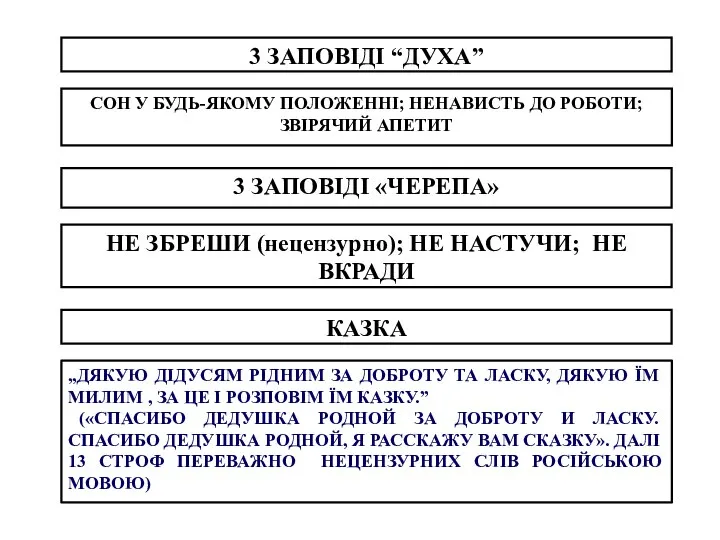 3 ЗАПОВІДІ “ДУХА”

СОН У БУДЬ-ЯКОМУ ПОЛОЖЕННІ; НЕНАВИСТЬ ДО РОБОТИ; ЗВІРЯЧИЙ АПЕТИТ

3 ЗАПОВІДІ «ЧЕРЕПА»

НЕ ЗБРЕШИ (нецензурно); НЕ НАСТУЧИ; НЕ ВКРАДИ

КАЗКА

„ДЯКУЮ ДІДУСЯМ РІДНИМ ЗА ДОБРОТУ ТА ЛАСКУ, ДЯКУЮ ЇМ МИЛИМ , ЗА ЦЕ І РОЗПОВІМ ЇМ КАЗКУ.”
(«СПАСИБО ДЕДУШКА РОДНОЙ ЗА ДОБРОТУ И ЛАСКУ. СПАСИБО ДЕДУШКА РОДНОЙ, Я РАССКАЖУ ВАМ СКАЗКУ». ДАЛІ 13 СТРОФ ПЕРЕВАЖНО НЕЦЕНЗУРНИХ СЛІВ РОСІЙСЬКОЮ МОВОЮ)